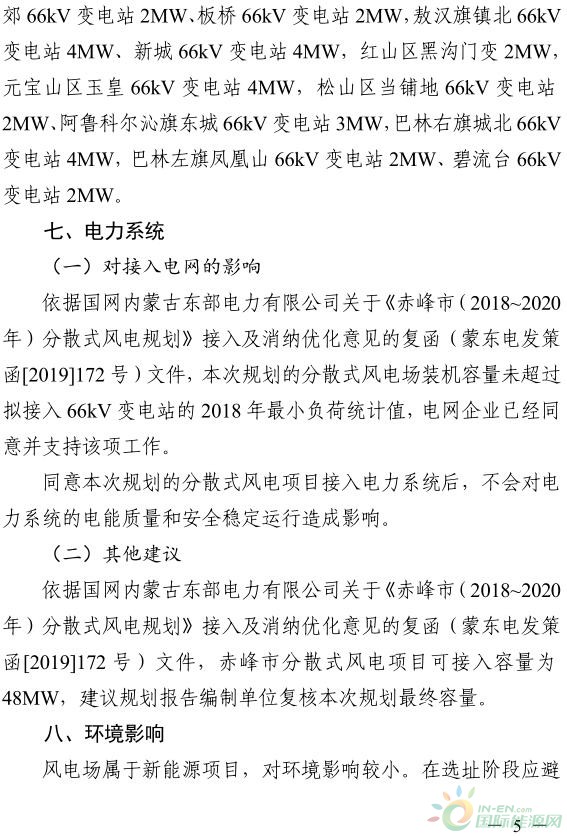 郊 66kV 变电站 2MW、板桥 66kV 变电站 2MW，敖汉旗镇北 66kV 变电站 4MW、新城 66kV 变电站 4MW，红山区黑沟门变 2MW，元宝山区玉皇 66kV 变电站 4MW，松山区当铺地 66kV 变电站 2MW、阿鲁科尔沁旗东城 66kV 变电站 3MW，巴林右旗城北 66kV 变电站 4MW，巴林左旗凤凰山 66kV 变电站 2MW、碧流台 66kV 变电站 2MW。

七、电力系统

（一）对接入电网的影响

依据国网内蒙古东部电力有限公司关于《赤峰市（2018~2020 年）分散式风电规划》接入及消纳优化意见的复函（蒙东电发策函[2019]172 号）文件，本次规划的分散式风电场装机容量未超过拟接入 66kV 变电站的 2018 年最小负荷统计值，电网企业已经同意并支持该项工作。

同意本次规划的分散式风电项目接入电力系统后，不会对电力系统的电能质量和安全稳定运行造成影响。

（二）其他建议

依据国网内蒙古东部电力有限公司关于《赤峰市（2018~2020 年）分散式风电规划》接入及消纳优化意见的复函（蒙东电发策函[2019]172 号）文件，赤峰市分散式风电项目可接入容量为 48MW，建议规划报告编制单位复核本次规划最终容量。

八、环境影响

风电场属于新能源项目，对环境影响较小。在选址阶段应避

IN-EN.com 国际能源网

— 5 —